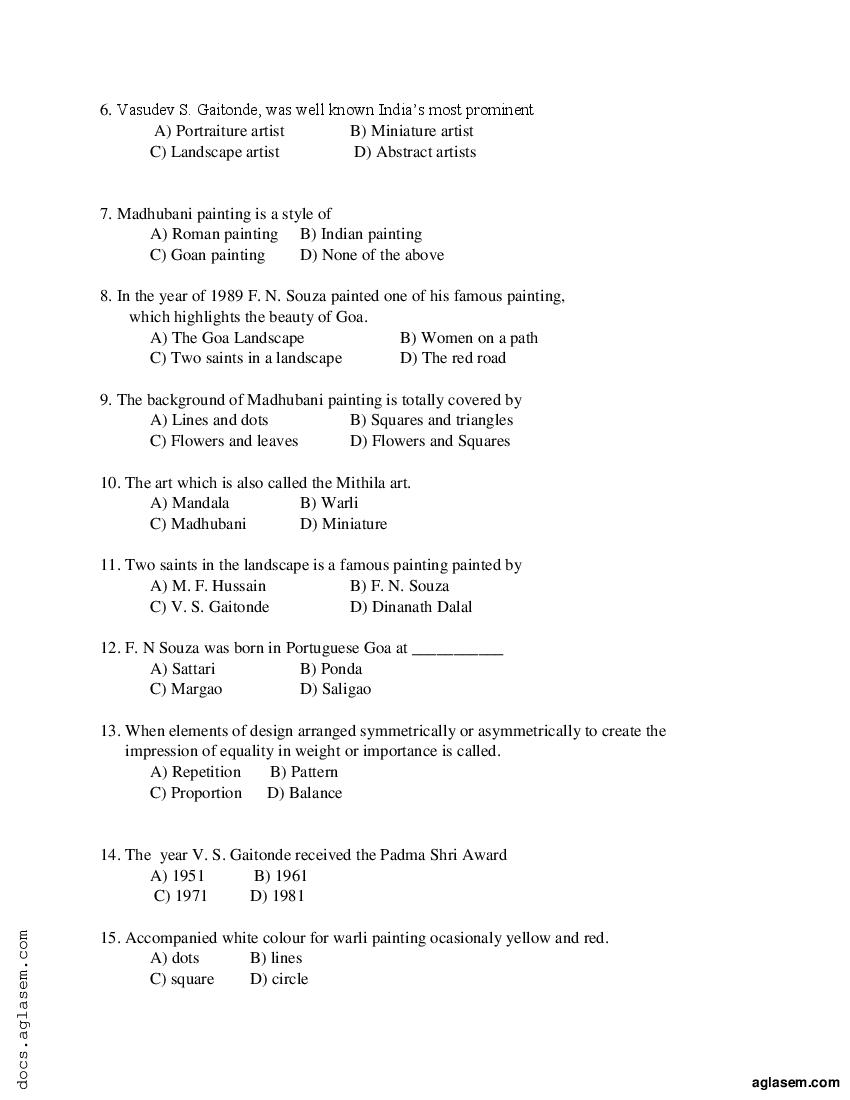 6. Vasudev S. Gaitonde, was well known India's most prominent
A) Portraiture artist B) Miniature artist
C) Landscape artist D) Abstract artists

7. Madhubani painting is a style of
A) Roman painting B) Indian painting
C) Goan painting D) None of the above

8. In the year of 1989 F. N. Souza painted one of his famous painting, which highlights the beauty of Goa.
A) The Goa Landscape B) Women on a path
C) Two saints in a landscape D) The red road

9. The background of Madhubani painting is totally covered by
A) Lines and dots B) Squares and triangles
C) Flowers and leaves D) Flowers and Squares

10. The art which is also called the Mithila art.
A) Mandala B) Warli
C) Madhubani D) Miniature

11. Two saints in the landscape is a famous painting painted by
A) M. F. Hussain B) F. N. Souza
C) V. S. Gaitonde D) Dinanath Dalal

12. F. N Souza was born in Portuguese Goa at ___________
A) Sattari B) Ponda
C) Margao D) Saligao

13. When elements of design arranged symmetrically or asymmetrically to create the impression of equality in weight or importance is called.
A) Repetition B) Pattern
C) Proportion D) Balance

14. The year V. S. Gaitonde received the Padma Shri Award
A) 1951 B) 1961
C) 1971 D) 1981

15. Accompanied white colour for warli painting ocasionaly yellow and red.
A) dots B) lines
C) square D) circle

docs.aglasem.com

aglasem.com